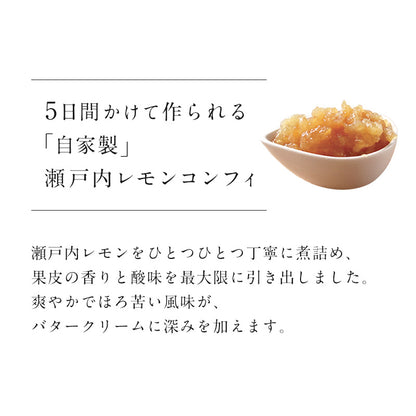 5日間かけて作られる
「自家製」
瀬戸内レモンコンフィ

瀬戸内レモンをひとつひとつ丁寧に煮詰め、
果皮の香りと酸味を最大限に引き出しました。
爽やかでほろ苦い風味が、
バタークリームに深みを加えます。